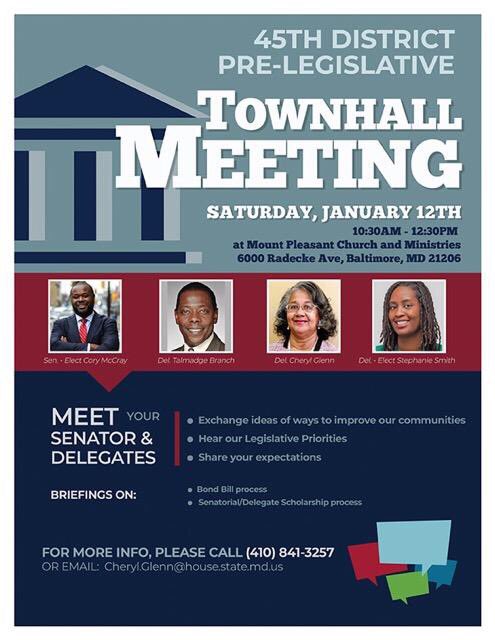 45TH DISTRICT
PRE-LEGISLATIVE

TOWNHALL
MEETING

SATURDAY, JANUARY 12TH
10:30AM - 12:30PM
at Mount Pleasant Church and Ministries
6000 Radecke Ave, Baltimore, MD 21206

Sen. - Elect Cory McCray
Del. Talmadge Branch
Del. Cheryl Glenn
Del. - Elect Stephanie Smith

MEET YOUR SENATOR & DELEGATES

• Exchange ideas of ways to improve our communities
• Hear our Legislative Priorities
• Share your expectations

BRIEFINGS ON:
• Bond Bill process
• Senatorial/Delegate Scholarship process

FOR MORE INFO, PLEASE CALL (410) 841-3257
OR EMAIL: Cheryl.Glenn@house.state.md.us